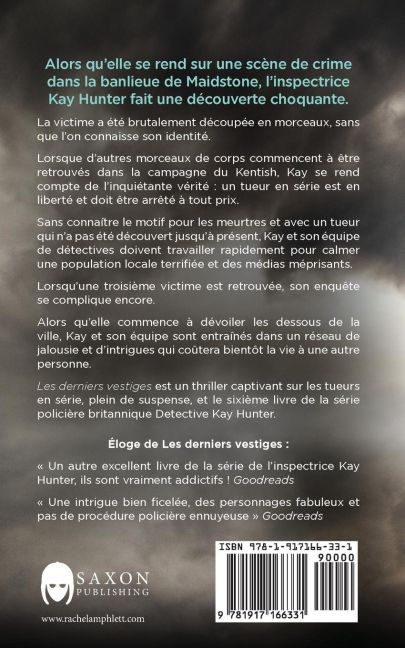 Alors qu'elle se rend sur une scène de crime dans la banlieue de Maidstone, l'inspectrice Kay Hunter fait une découverte choquante.

La victime a été brutalement découpée en morceaux, sans que l'on connaisse son identité.

Lorsque d'autres morceaux de corps commencent à être retrouvés dans la campagne du Kentish, Kay se rend compte de l'inquiétante vérité : un tueur en série est en liberté et doit être arrêté à tout prix.

Sans connaître le motif pour les meurtres et avec un tueur qui n'a pas été découvert jusqu'à présent, Kay et son équipe de détectives doivent travailler rapidement pour calmer une population locale terrifiée et des médias méprisants.

Lorsqu'une troisième victime est retrouvée, son enquête se complique encore.

Alors qu'elle commence à dévoiler les dessous de la ville, Kay et son équipe sont entraînés dans un réseau de jalousie et d'intrigues qui coûtera bientôt la vie à une autre personne.

Les derniers vestiges est un thriller captivant sur les tueurs en série, plein de suspense, et le sixième livre de la série policière britannique Detective Kay Hunter.

Éloge de Les derniers vestiges :

« Un autre excellent livre de la série de l'inspectrice Kay Hunter, ils sont vraiment addictifs ! Goodreads

« Une intrigue bien ficelée, des personnages fabuleux et pas de procédure policière ennuyeuse » Goodreads

SAXON
PUBLISHING

www.rachelamphlett.com

ISBN 978-1-917166-33-1
90000
9 781917 166331